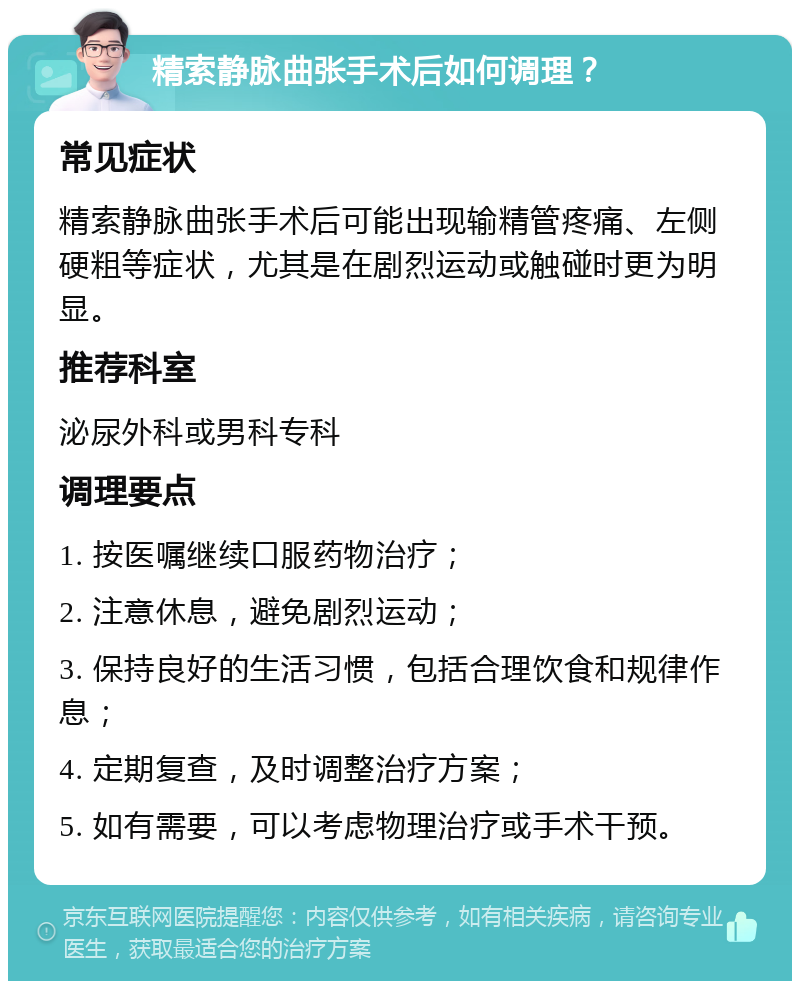 精索静脉曲张手术后如何调理？

常见症状

精索静脉曲张手术后可能出现输精管疼痛、左侧硬粗等症状，尤其是在剧烈运动或触碰时更为明显。

推荐科室

泌尿外科或男科专科

调理要点

1. 按医嘱继续口服药物治疗；

2. 注意休息，避免剧烈运动；

3. 保持良好的生活习惯，包括合理饮食和规律作息；

4. 定期复查，及时调整治疗方案；

5. 如有需要，可以考虑物理治疗或手术干预。

京东互联网医院提醒您：内容仅供参考，如有相关疾病，请咨询专业医生，获取最适合您的治疗方案